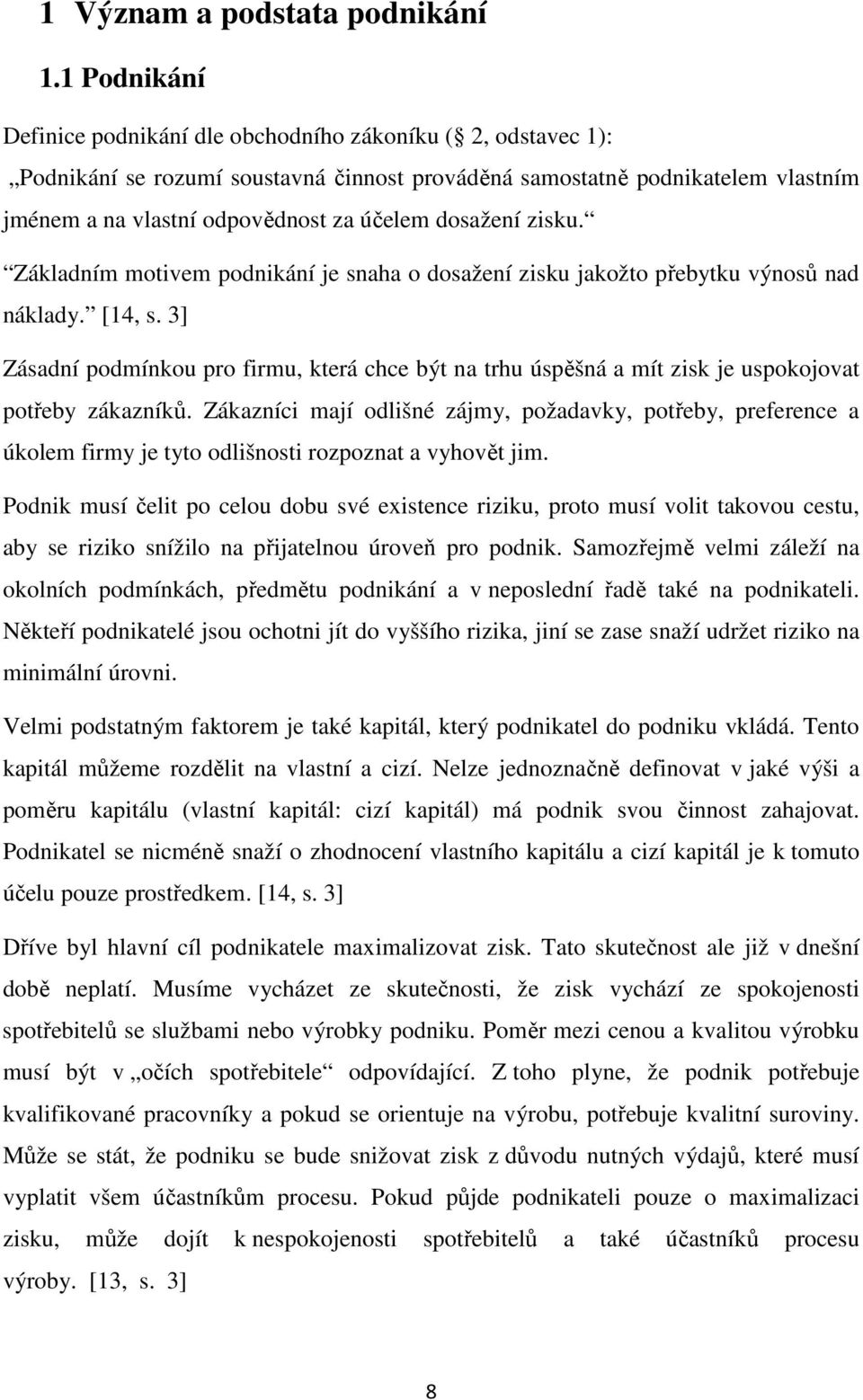 1 Význam a podstata podnikání

1.1 Podnikání

Definice podnikání dle obchodního zákoníku ( 2, odstavec 1):
„Podnikání se rozumí soustavná činnost prováděná samostatně podnikatelem vlastním jménem a na vlastní odpovědnost za účelem dosažení zisku.“

“Základním motivem podnikání je snaha o dosažení zisku jakožto přebytku výnosů nad náklady.” [14, s. 3]

Zásadní podmínkou pro firmu, která chce být na trhu úspěšná a mít zisk je uspokojovat potřeby zákazníků. Zákazníci mají odlišné zájmy, požadavky, potřeby, preference a úkolem firmy je tyto odlišnosti rozpoznat a vyhovět jim.

Podnik musí čelit po celou dobu své existence riziku, proto musí volit takovou cestu, aby se riziko snížilo na přijatelnou úroveň pro podnik. Samozřejmě velmi záleží na okolních podmínkách, předmětu podnikání a v neposlední řadě také na podnikateli. Někteří podnikatelé jsou ochotni jít do vyššího rizika, jiní se zase snaží udržet riziko na minimální úrovni.

Velmi podstatným faktorem je také kapitál, který podnikatel do podniku vkládá. Tento kapitál můžeme rozdělit na vlastní a cizí. Nelze jednoznačně definovat v jaké výši a poměru kapitálu (vlastní kapitál: cizí kapitál) má podnik svou činnost zahajovat. Podnikatel se nicméně snaží o zhodnocení vlastního kapitálu a cizí kapitál je k tomuto účelu pouze prostředkem. [14, s. 3]

Dříve byl hlavní cíl podnikatele maximalizovat zisk. Tato skutečnost ale již v dnešní době neplatí. Musíme vycházet ze skutečnosti, že zisk vychází ze spokojenosti spotřebitelů se službami nebo výrobky podniku. Poměr mezi cenou a kvalitou výrobku musí být v „očích spotřebitele“ odpovídající. Z toho plyne, že podnik potřebuje kvalifikované pracovníky a pokud se orientuje na výrobu, potřebuje kvalitní suroviny. Může se stát, že podniku se bude snižovat zisk z důvodu nutných výdajů, které musí vyplatit všem účastníkům procesu. Pokud půjde podnikateli pouze o maximalizaci zisku, může dojít k nespokojenosti spotřebitelů a také účastníků procesu výroby. [13, s. 3]

8